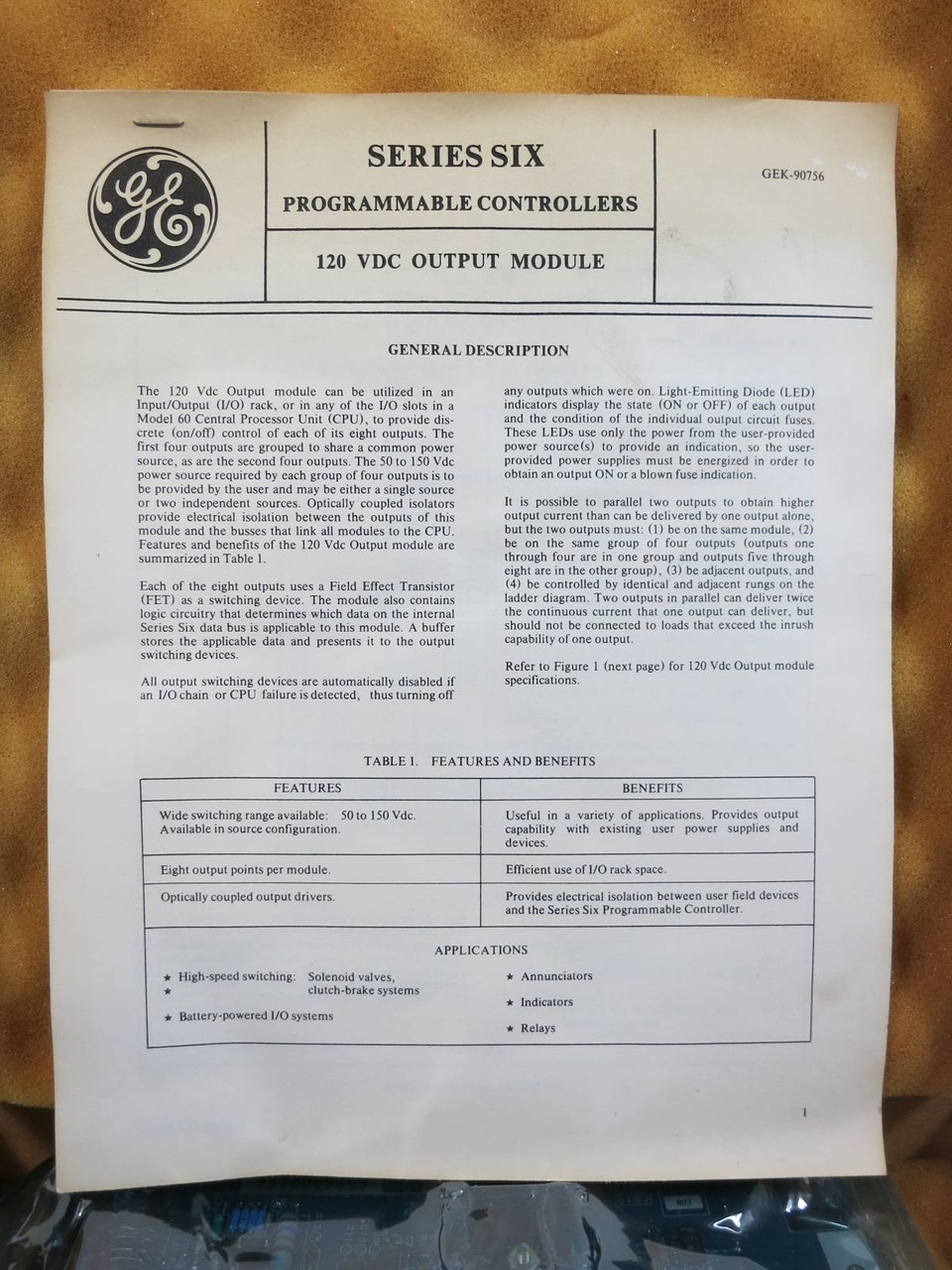 GE

SERIES SIX

PROGRAMMABLE CONTROLLERS

120 VDC OUTPUT MODULE

GEK-90756

GENERAL DESCRIPTION

The 120 Vdc Output module can be utilized in an Input/Output (I/O) rack, or in any of the I/O slots in a Model 60 Central Processor Unit (CPU), to provide discrete (on/off) control of each of its eight outputs. The first four outputs are grouped to share a common power source, as are the second four outputs. The 50 to 150 Vdc power source required by each group of four outputs is to be provided by the user and may be either a single source or two independent sources. Optically coupled isolators provide electrical isolation between the outputs of this module and the busses that link all modules to the CPU. Features and benefits of the 120 Vdc Output module are summarized in Table 1.

Each of the eight outputs uses a Field Effect Transistor (FET) as a switching device. The module also contains logic circuitry that determines which data on the internal Series Six data bus is applicable to this module. A buffer stores the applicable data and presents it to the output switching devices.

All output switching devices are automatically disabled if an I/O chain or CPU failure is detected, thus turning off any outputs which were on. Light-Emitting Diode (LED) indicators display the state (ON or OFF) of each output and the condition of the individual output circuit fuses. These LEDs use only the power from the user-provided power source(s) to provide an indication, so the user-provided power supplies must be energized in order to obtain an output ON or a blown fuse indication.

It is possible to parallel two outputs to obtain higher output current than can be delivered by one output alone, but the two outputs must: (1) be on the same module, (2) be on the same group of four outputs (outputs one through four are in one group and outputs five through eight are in the other group), (3) be adjacent outputs, and (4) be controlled by identical and adjacent rungs on the ladder diagram. Two outputs in parallel can deliver twice the continuous current that one output can deliver, but should not be connected to loads that exceed the inrush capability of one output.

Refer to Figure 1 (next page) for 120 Vdc Output module specifications.

TABLE 1. FEATURES AND BENEFITS

| FEATURES | BENEFITS |
|---|---|
| Wide switching range available: 50 to 150 Vdc. Available in source configuration. | Useful in a variety of applications. Provides output capability with existing user power supplies and devices. |
| Eight output points per module. | Efficient use of I/O rack space. |
| Optically coupled output drivers. | Provides electrical isolation between user field devices and the Series Six Programmable Controller. |

APPLICATIONS

★ High-speed switching: Solenoid valves,
★ clutch-brake systems
★ Battery-powered I/O systems
★ Annunciators
★ Indicators
★ Relays

1